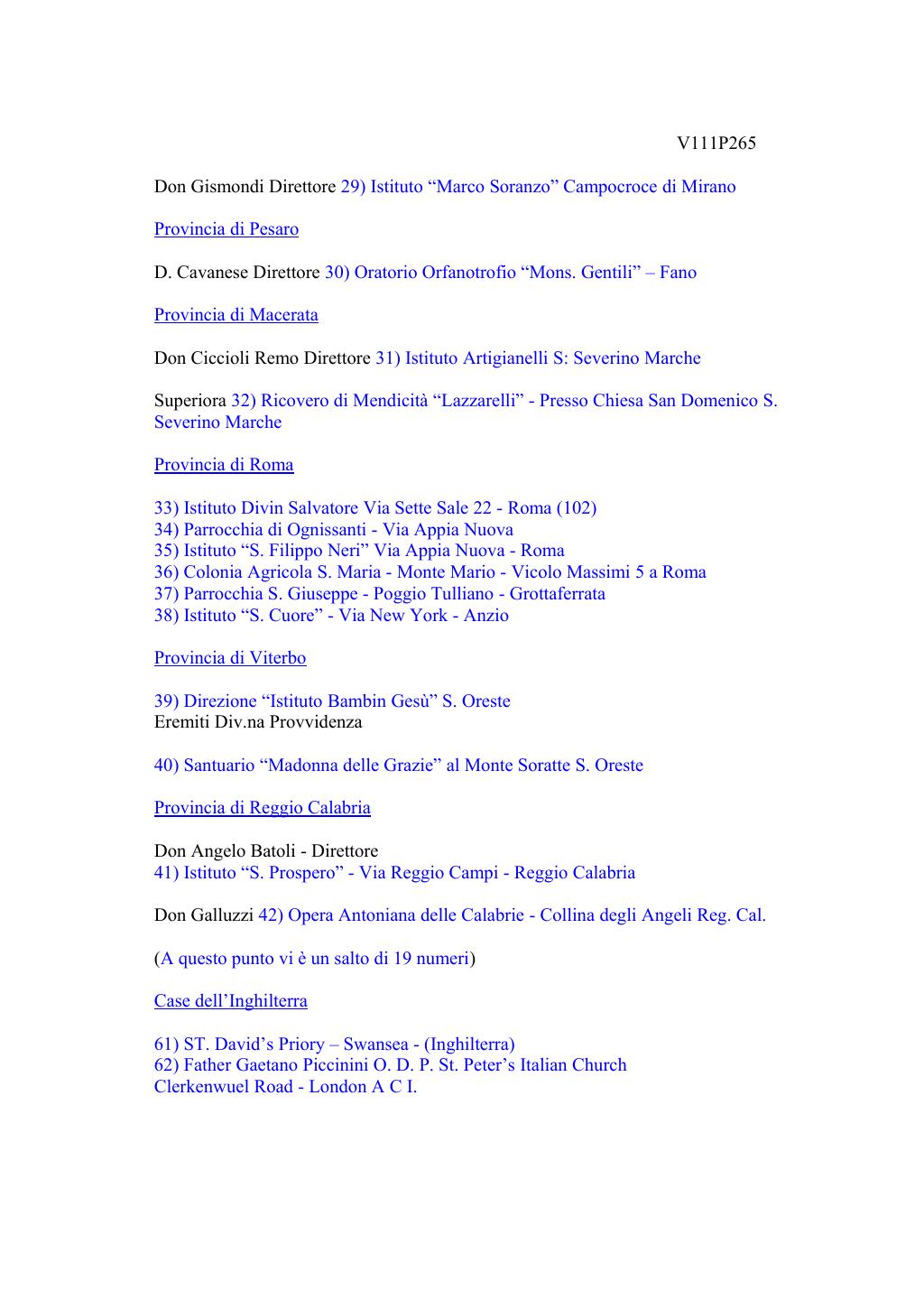 V111P265

Don Gismondi Direttore 29) Istituto “Marco Soranzo” Campocroce di Mirano

Provincia di Pesaro

D. Cavanese Direttore 30) Oratorio Orfanotrofio “Mons. Gentili” – Fano

Provincia di Macerata

Don Ciccioli Remo Direttore 31) Istituto Artigianelli S: Severino Marche

Superiora 32) Ricovero di Mendicità “Lazzarelli” - Presso Chiesa San Domenico S. Severino Marche

Provincia di Roma

33) Istituto Divin Salvatore Via Sette Sale 22 - Roma (102)
34) Parrocchia di Ognissanti - Via Appia Nuova
35) Istituto “S. Filippo Neri” Via Appia Nuova - Roma
36) Colonia Agricola S. Maria - Monte Mario - Vicolo Massimi 5 a Roma
37) Parrocchia S. Giuseppe - Poggio Tulliano - Grottaferrata
38) Istituto “S. Cuore” - Via New York - Anzio

Provincia di Viterbo

39) Direzione “Istituto Bambin Gesù” S. Oreste
Eremiti Div.na Provvidenza

40) Santuario “Madonna delle Grazie” al Monte Soratte S. Oreste

Provincia di Reggio Calabria

Don Angelo Batoli - Direttore
41) Istituto “S. Prospero” - Via Reggio Campi - Reggio Calabria

Don Galluzzi 42) Opera Antoniana delle Calabrie - Collina degli Angeli Reg. Cal.

(A questo punto vi è un salto di 19 numeri)

Case dell’Inghilterra

61) ST. David’s Priory – Swansea - (Inghilterra)
62) Father Gaetano Piccinini O. D. P. St. Peter’s Italian Church Clerkenwuel Road - London A C I.